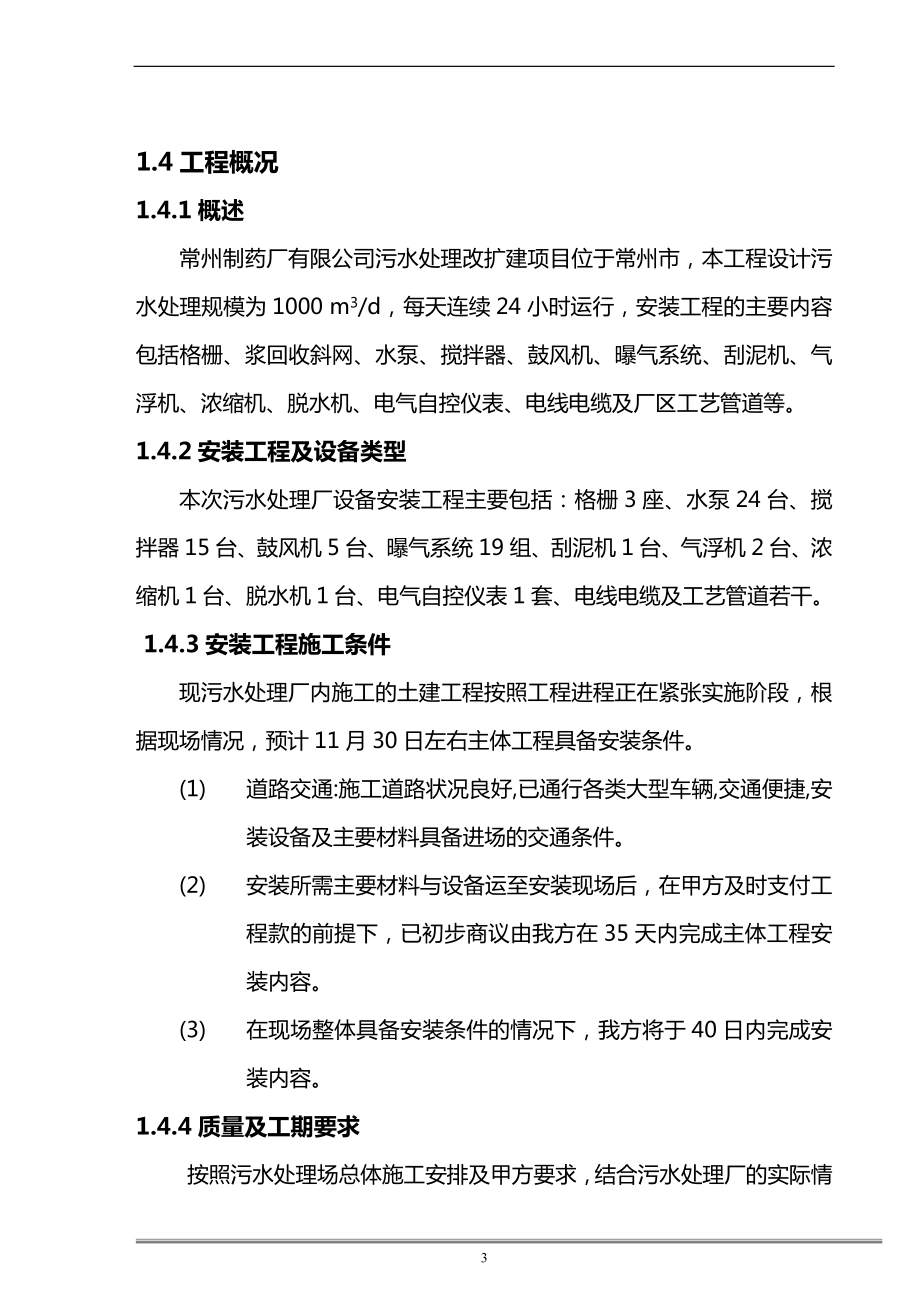 1.4 工程概况

1.4.1 概述

常州制药厂有限公司污水处理改扩建项目位于常州市，本工程设计污水处理规模为 1000 $m^3/d$，每天连续 24 小时运行，安装工程的主要内容包括格栅、浆回收斜网、水泵、搅拌器、鼓风机、曝气系统、刮泥机、气浮机、浓缩机、脱水机、电气自控仪表、电线电缆及厂区工艺管道等。

1.4.2 安装工程及设备类型

本次污水处理厂设备安装工程主要包括：格栅 3 座、水泵 24 台、搅拌器 15 台、鼓风机 5 台、曝气系统 19 组、刮泥机 1 台、气浮机 2 台、浓缩机 1 台、脱水机 1 台、电气自控仪表 1 套、电线电缆及工艺管道若干。

1.4.3 安装工程施工条件

现污水处理厂内施工的土建工程按照工程进程正在紧张实施阶段，根据现场情况，预计 11 月 30 日左右主体工程具备安装条件。

(1) 道路交通:施工道路状况良好,已通行各类大型车辆,交通便捷,安装设备及主要材料具备进场的交通条件。

(2) 安装所需主要材料与设备运至安装现场后，在甲方及时支付工程款的前提下，已初步商议由我方在 35 天内完成主体工程安装内容。

(3) 在现场整体具备安装条件的情况下，我方将于 40 日内完成安装内容。

1.4.4 质量及工期要求

按照污水处理场总体施工安排及甲方要求，结合污水处理厂的实际情

3